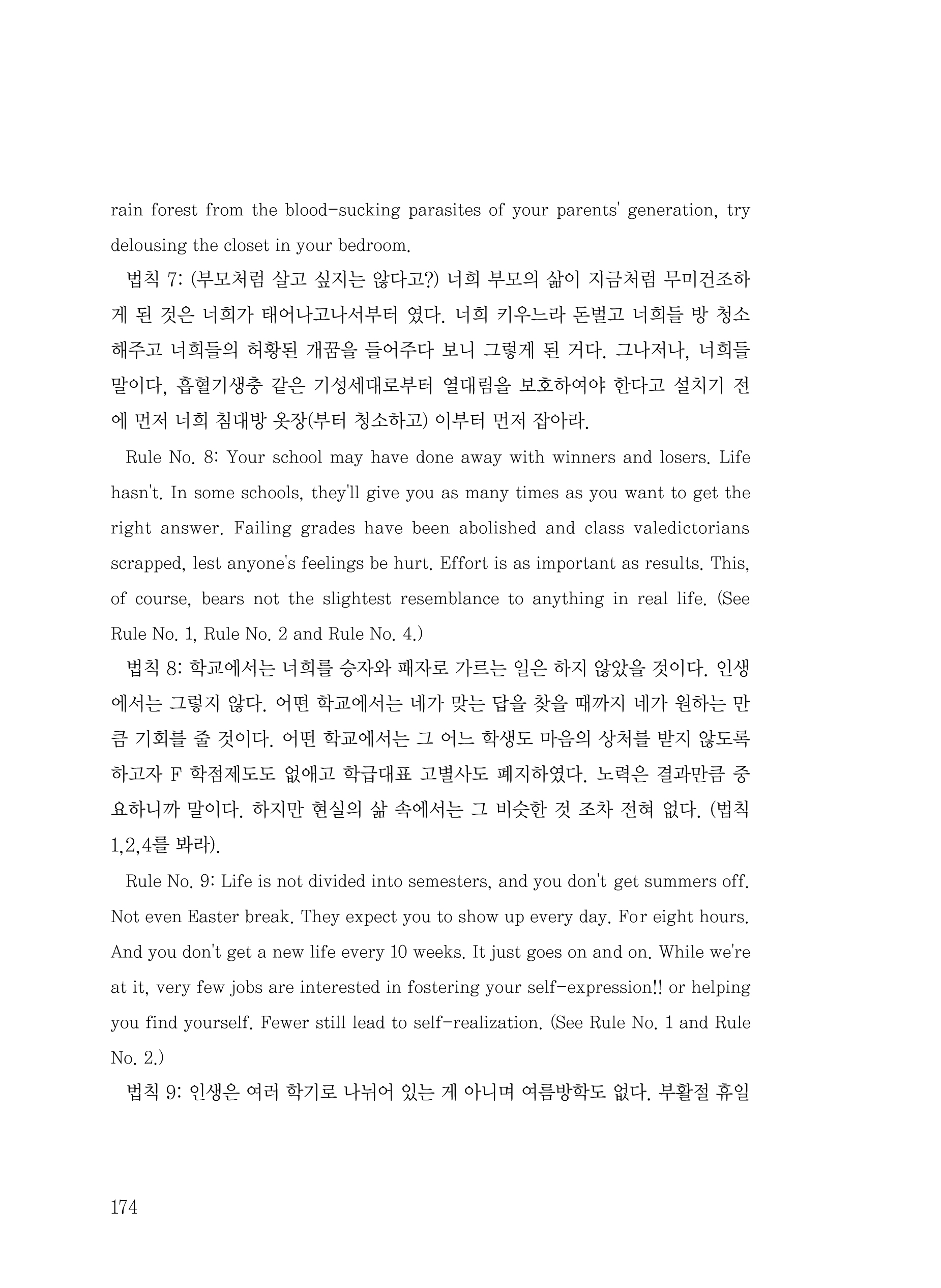 rain forest from the blood-sucking parasites of your parents' generation, try delousing the closet in your bedroom.

법칙 7: (부모처럼 살고 싶지는 않다고?) 너희 부모의 삶이 지금처럼 무미건조하게 된 것은 너희가 태어나고나서부터 였다. 너희 키우느라 돈벌고 너희들 방 청소해주고 너희들의 허황된 개꿈을 들어주다 보니 그렇게 된 거다. 그나저나, 너희들 말이다, 흡혈기생충 같은 기성세대로부터 열대림을 보호하여야 한다고 설치기 전에 먼저 너희 침대방 옷장(부터 청소하고) 이부터 먼저 잡아라.

Rule No. 8: Your school may have done away with winners and losers. Life hasn't. In some schools, they'll give you as many times as you want to get the right answer. Failing grades have been abolished and class valedictorians scrapped, lest anyone's feelings be hurt. Effort is as important as results. This, of course, bears not the slightest resemblance to anything in real life. (See Rule No. 1, Rule No. 2 and Rule No. 4.)

법칙 8: 학교에서는 너희를 승자와 패자로 가르는 일은 하지 않았을 것이다. 인생에서는 그렇지 않다. 어떤 학교에서는 네가 맞는 답을 찾을 때까지 네가 원하는 만큼 기회를 줄 것이다. 어떤 학교에서는 그 어느 학생도 마음의 상처를 받지 않도록 하고자 F 학점제도도 없애고 학급대표 고별사도 폐지하였다. 노력은 결과만큼 중요하니까 말이다. 하지만 현실의 삶 속에서는 그 비슷한 것 조차 전혀 없다. (법칙 1,2,4를 봐라).

Rule No. 9: Life is not divided into semesters, and you don't get summers off. Not even Easter break. They expect you to show up every day. For eight hours. And you don't get a new life every 10 weeks. It just goes on and on. While we're at it, very few jobs are interested in fostering your self-expression!! or helping you find yourself. Fewer still lead to self-realization. (See Rule No. 1 and Rule No. 2.)

법칙 9: 인생은 여러 학기로 나뉘어 있는 게 아니며 여름방학도 없다. 부활절 휴일

174